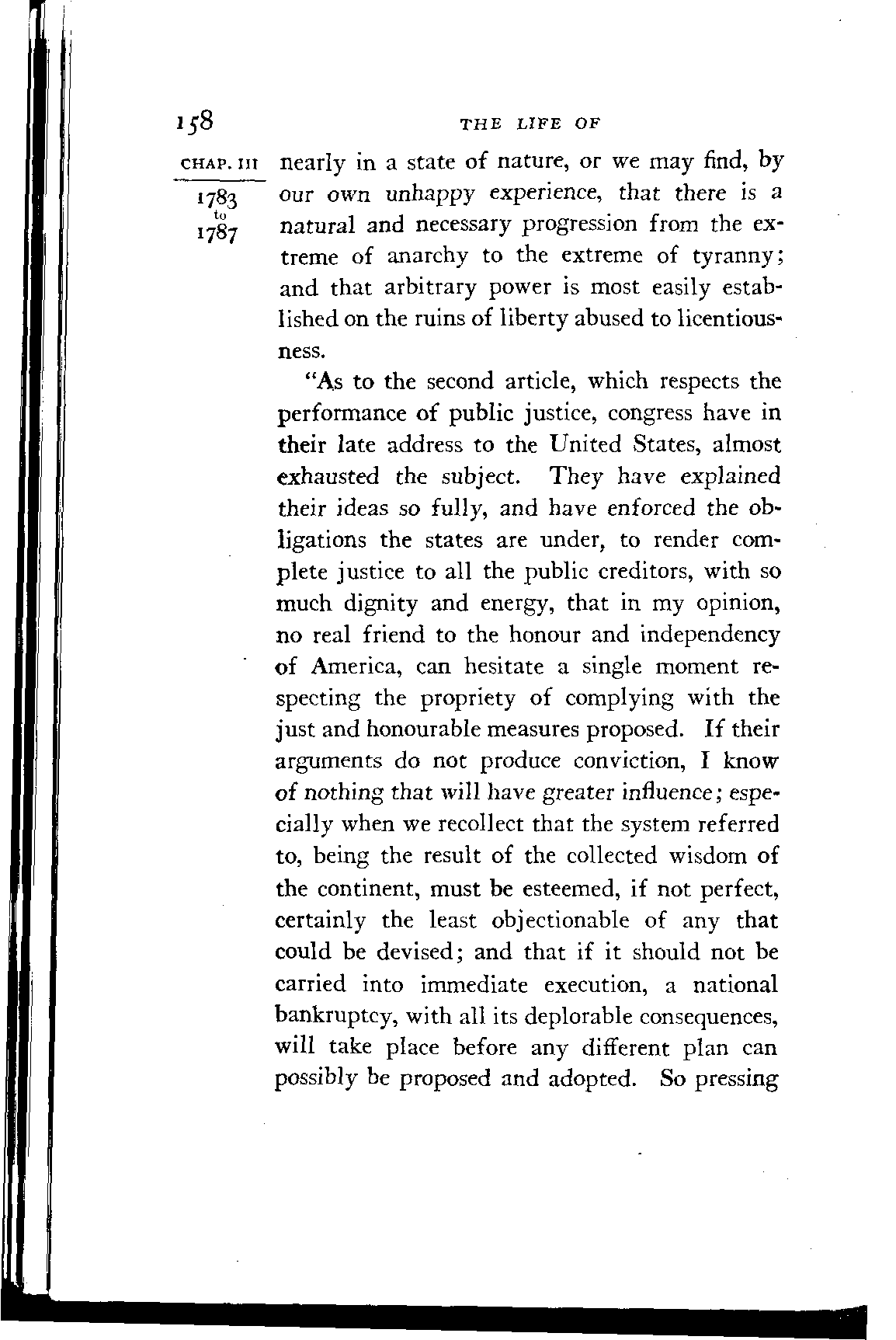 158 THE LIFE OF

CHAP. III

1783 to 1787

nearly in a state of nature, or we may find, by our own unhappy experience, that there is a natural and necessary progression from the extreme of anarchy to the extreme of tyranny; and that arbitrary power is most easily established on the ruins of liberty abused to licentiousness.

"As to the second article, which respects the performance of public justice, congress have in their late address to the United States, almost exhausted the subject. They have explained their ideas so fully, and have enforced the obligations the states are under, to render complete justice to all the public creditors, with so much dignity and energy, that in my opinion, no real friend to the honour and independency of America, can hesitate a single moment respecting the propriety of complying with the just and honourable measures proposed. If their arguments do not produce conviction, I know of nothing that will have greater influence; especially when we recollect that the system referred to, being the result of the collected wisdom of the continent, must be esteemed, if not perfect, certainly the least objectionable of any that could be devised; and that if it should not be carried into immediate execution, a national bankruptcy, with all its deplorable consequences, will take place before any different plan can possibly be proposed and adopted. So pressing